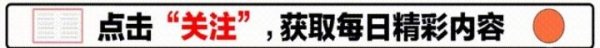 点击“关注”，获取每日精彩内容